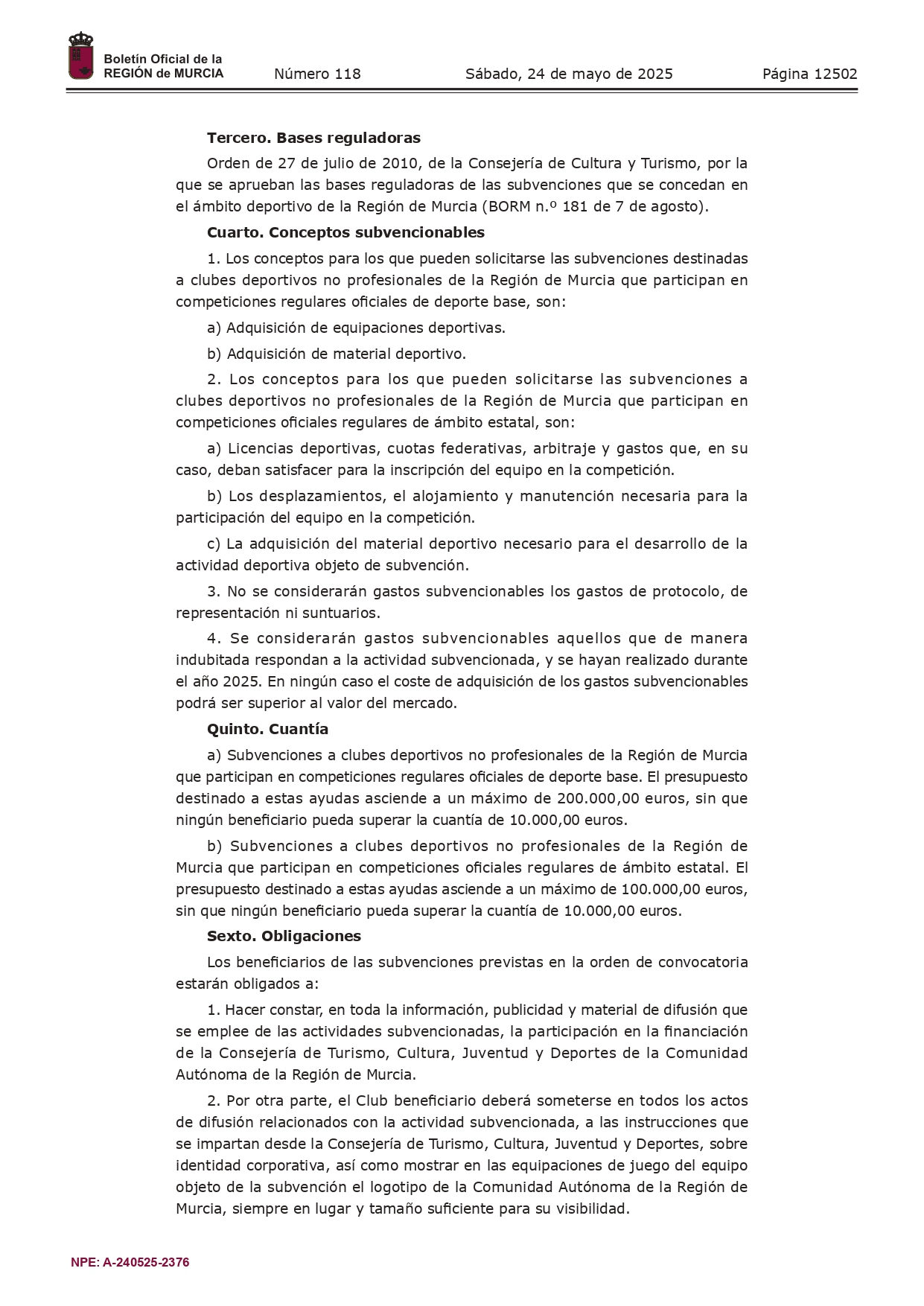 Boletín Oficial de la REGIÓN de MURCIA

Número 118

Sábado, 24 de mayo de 2025

Página 12502

Tercero. Bases reguladoras

Orden de 27 de julio de 2010, de la Consejería de Cultura y Turismo, por la que se aprueban las bases reguladoras de las subvenciones que se concedan en el ámbito deportivo de la Región de Murcia (BORM n.º 181 de 7 de agosto).

Cuarto. Conceptos subvencionables

1. Los conceptos para los que pueden solicitarse las subvenciones destinadas a clubes deportivos no profesionales de la Región de Murcia que participan en competiciones regulares oficiales de deporte base, son:

a) Adquisición de equipaciones deportivas.

b) Adquisición de material deportivo.

2. Los conceptos para los que pueden solicitarse las subvenciones a clubes deportivos no profesionales de la Región de Murcia que participan en competiciones oficiales regulares de ámbito estatal, son:

a) Licencias deportivas, cuotas federativas, arbitraje y gastos que, en su caso, deban satisfacer para la inscripción del equipo en la competición.

b) Los desplazamientos, el alojamiento y manutención necesaria para la participación del equipo en la competición.

c) La adquisición del material deportivo necesario para el desarrollo de la actividad deportiva objeto de subvención.

3. No se considerarán gastos subvencionables los gastos de protocolo, de representación ni suntuarios.

4. Se considerarán gastos subvencionables aquellos que de manera indubitada respondan a la actividad subvencionada, y se hayan realizado durante el año 2025. En ningún caso el coste de adquisición de los gastos subvencionables podrá ser superior al valor del mercado.

Quinto. Cuantía

a) Subvenciones a clubes deportivos no profesionales de la Región de Murcia que participan en competiciones regulares oficiales de deporte base. El presupuesto destinado a estas ayudas asciende a un máximo de 200.000,00 euros, sin que ningún beneficiario pueda superar la cuantía de 10.000,00 euros.

b) Subvenciones a clubes deportivos no profesionales de la Región de Murcia que participan en competiciones oficiales regulares de ámbito estatal. El presupuesto destinado a estas ayudas asciende a un máximo de 100.000,00 euros, sin que ningún beneficiario pueda superar la cuantía de 10.000,00 euros.

Sexto. Obligaciones

Los beneficiarios de las subvenciones previstas en la orden de convocatoria estarán obligados a:

1. Hacer constar, en toda la información, publicidad y material de difusión que se emplee de las actividades subvencionadas, la participación en la financiación de la Consejería de Turismo, Cultura, Juventud y Deportes de la Comunidad Autónoma de la Región de Murcia.

2. Por otra parte, el Club beneficiario deberá someterse en todos los actos de difusión relacionados con la actividad subvencionada, a las instrucciones que se impartan desde la Consejería de Turismo, Cultura, Juventud y Deportes, sobre identidad corporativa, así como mostrar en las equipaciones de juego del equipo objeto de la subvención el logotipo de la Comunidad Autónoma de la Región de Murcia, siempre en lugar y tamaño suficiente para su visibilidad.

NPE: A-240525-2376